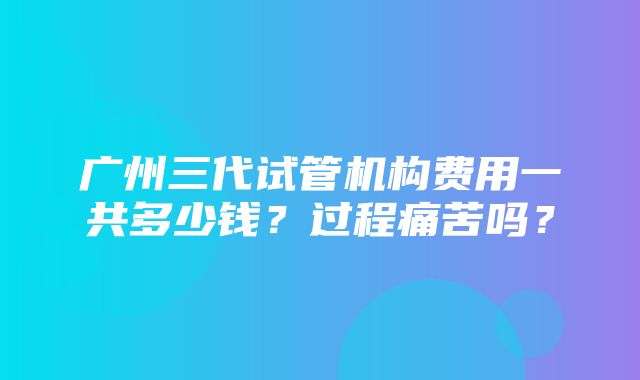 广州三代试管机构费用一共多少钱？过程痛苦吗？